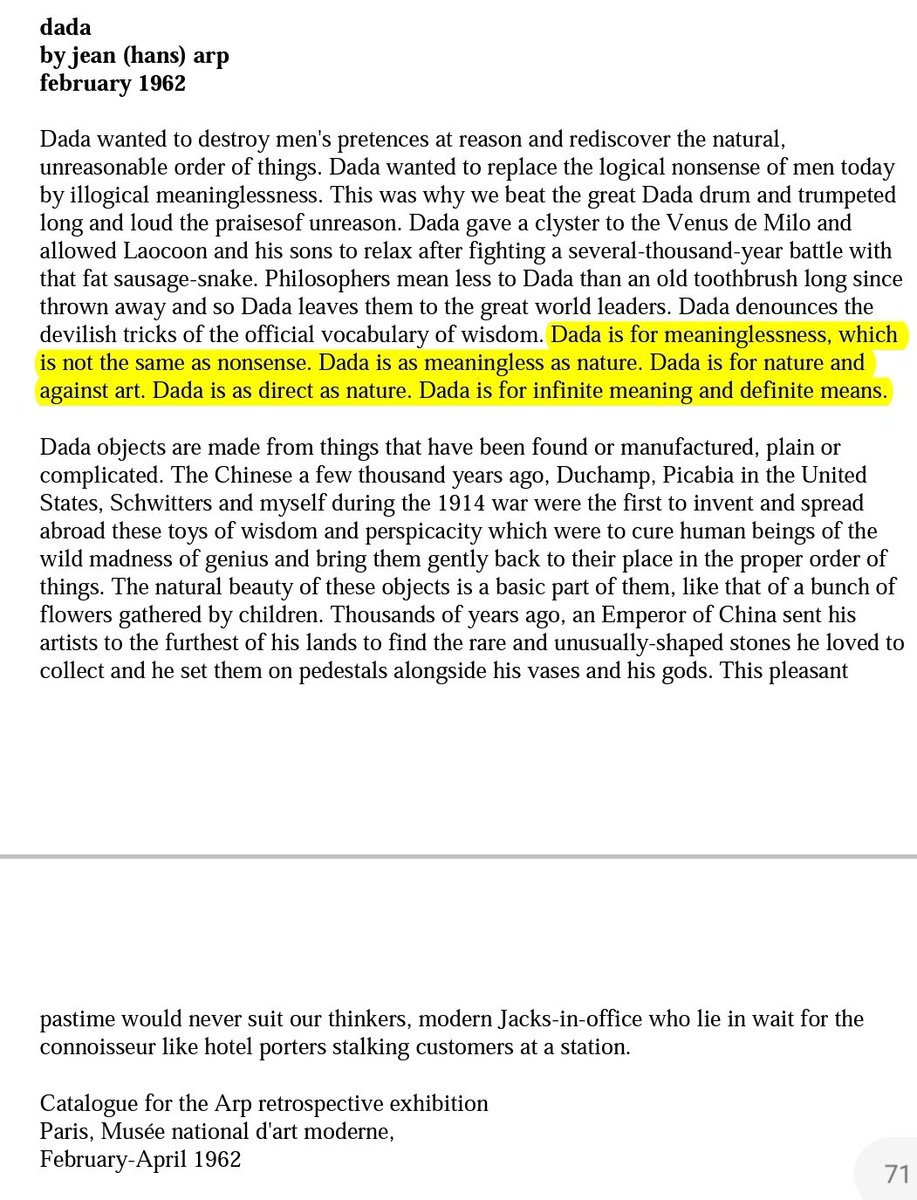 dada
by jean (hans) arp
february 1962

Dada wanted to destroy men's pretences at reason and rediscover the natural, unreasonable order of things. Dada wanted to replace the logical nonsense of men today by illogical meaninglessness. This was why we beat the great Dada drum and trumpeted long and loud the praisesof unreason. Dada gave a clyster to the Venus de Milo and allowed Laocoon and his sons to relax after fighting a several-thousand-year battle with that fat sausage-snake. Philosophers mean less to Dada than an old toothbrush long since thrown away and so Dada leaves them to the great world leaders. Dada denounces the devilish tricks of the official vocabulary of wisdom. Dada is for meaninglessness, which is not the same as nonsense. Dada is as meaningless as nature. Dada is for nature and against art. Dada is as direct as nature. Dada is for infinite meaning and definite means.

Dada objects are made from things that have been found or manufactured, plain or complicated. The Chinese a few thousand years ago, Duchamp, Picabia in the United States, Schwitters and myself during the 1914 war were the first to invent and spread abroad these toys of wisdom and perspicacity which were to cure human beings of the wild madness of genius and bring them gently back to their place in the proper order of things. The natural beauty of these objects is a basic part of them, like that of a bunch of flowers gathered by children. Thousands of years ago, an Emperor of China sent his artists to the furthest of his lands to find the rare and unusually-shaped stones he loved to collect and he set them on pedestals alongside his vases and his gods. This pleasant

pastime would never suit our thinkers, modern Jacks-in-office who lie in wait for the connoisseur like hotel porters stalking customers at a station.

Catalogue for the Arp retrospective exhibition
Paris, Musée national d'art moderne,
February-April 1962

71